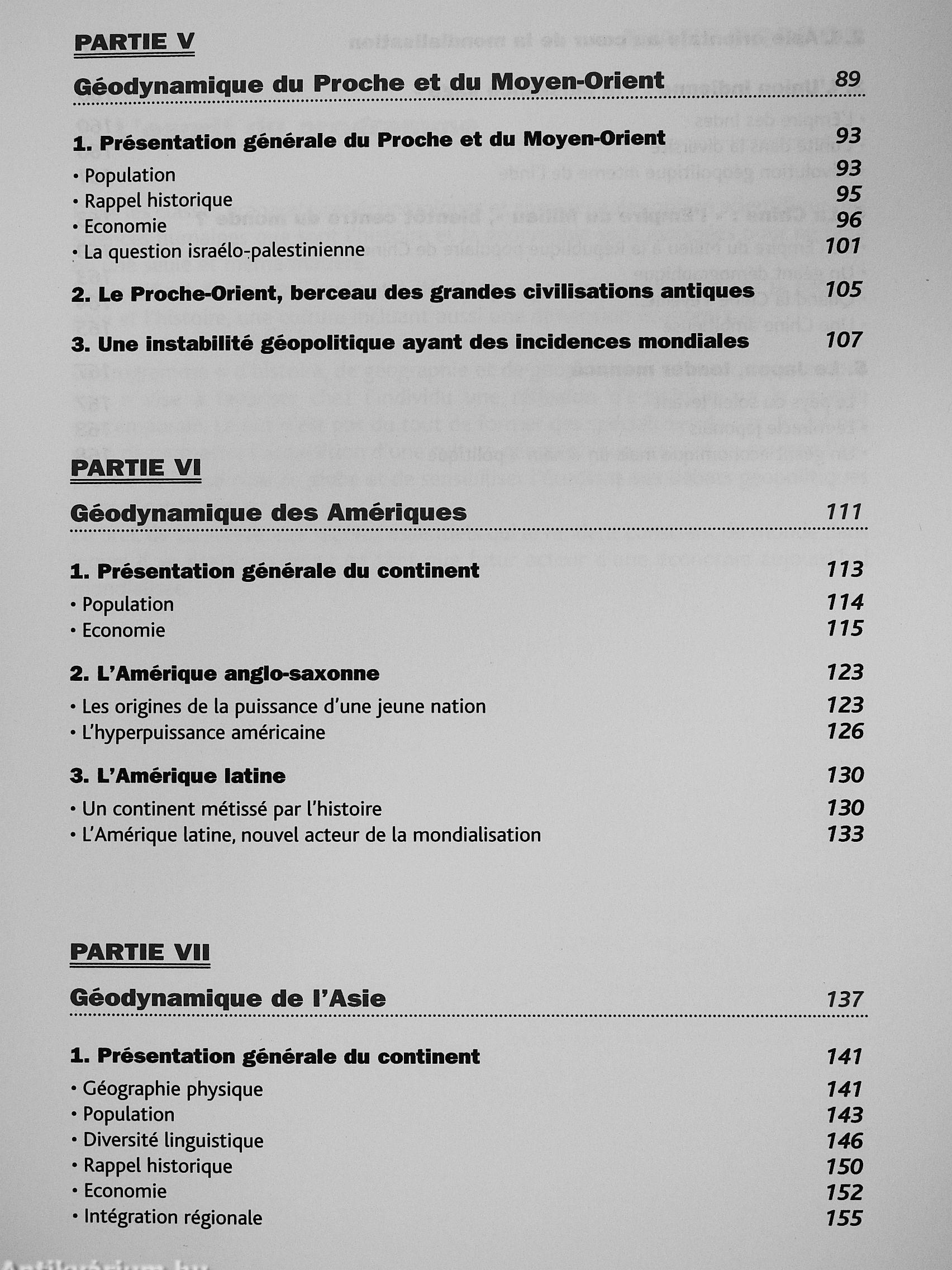 PARTIE V

Géodynamique du Proche et du Moyen-Orient 89

1. Présentation générale du Proche et du Moyen-Orient 93

• Population 93
• Rappel historique 95
• Economie 96
• La question israélo-palestinienne 101

2. Le Proche-Orient, berceau des grandes civilisations antiques 105

3. Une instabilité géopolitique ayant des incidences mondiales 107

PARTIE VI

Géodynamique des Amériques 111

1. Présentation générale du continent 113

• Population 114
• Economie 115

2. L'Amérique anglo-saxonne 123

• Les origines de la puissance d'une jeune nation 123
• L'hyperpuissance américaine 126

3. L'Amérique latine 130

• Un continent métissé par l'histoire 130
• L'Amérique latine, nouvel acteur de la mondialisation 133

PARTIE VII

Géodynamique de l'Asie 137

1. Présentation générale du continent 141

• Géographie physique 141
• Population 143
• Diversité linguistique 146
• Rappel historique 150
• Economie 152
• Intégration régionale 155

Antikvárium.hu